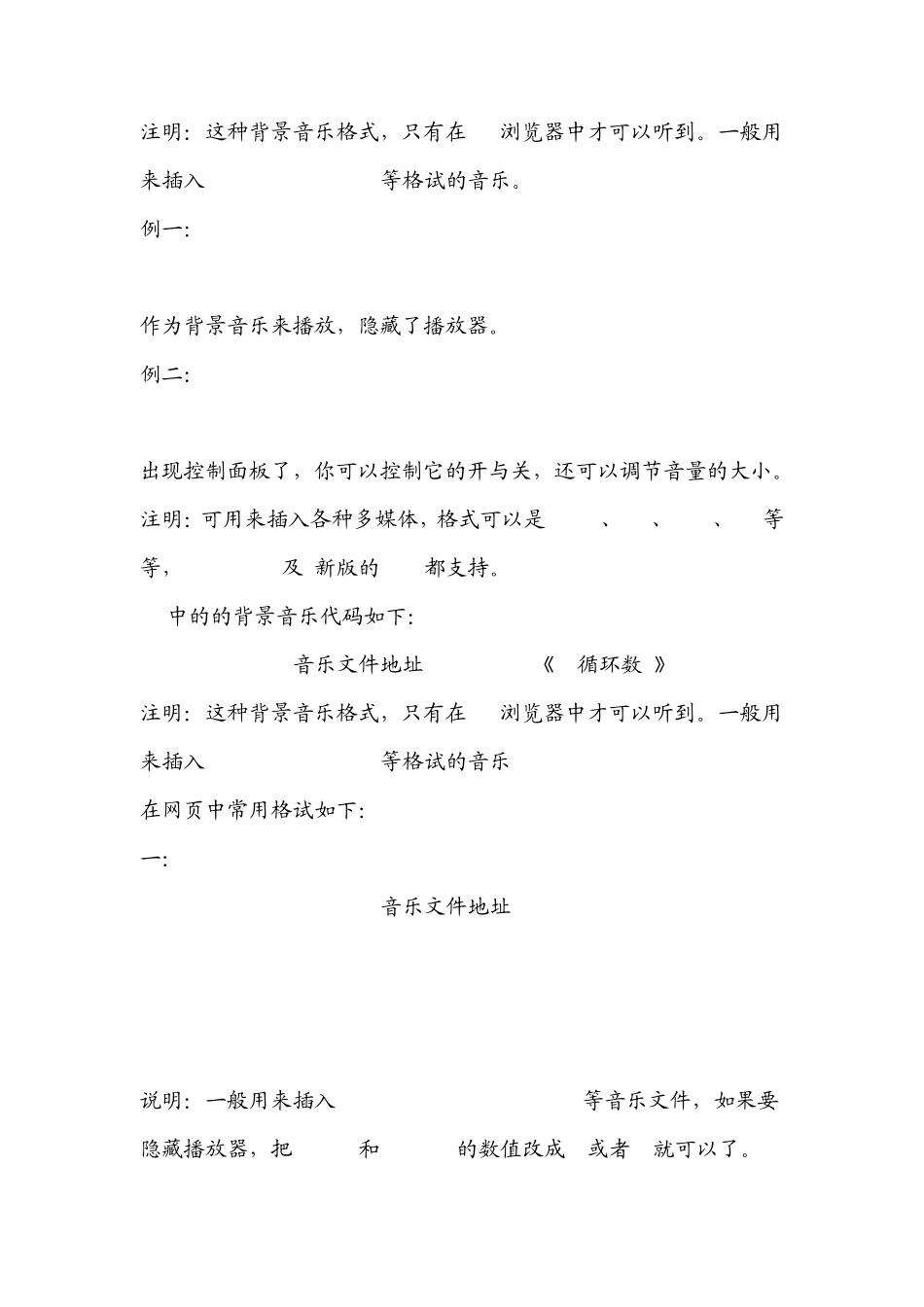 注明：这种背景音乐格式，只有在 浏览器中才可以听到。一般用来插入 等格试的音乐。

例一：

作为背景音乐来播放，隐藏了播放器。

例二：

出现控制面板了，你可以控制它的开与关，还可以调节音量的大小。

注明：可用来插入各种多媒体，格式可以是 、 、 、 等等， 及 新版的 都支持。

中的的背景音乐代码如下：

音乐文件地址 《 循环数 》

注明：这种背景音乐格式，只有在 浏览器中才可以听到。一般用来插入 等格试的音乐

在网页中常用格试如下：

一：

音乐文件地址

说明：一般用来插入 等音乐文件，如果要隐藏播放器，把 和 的数值改成 或者 就可以了。